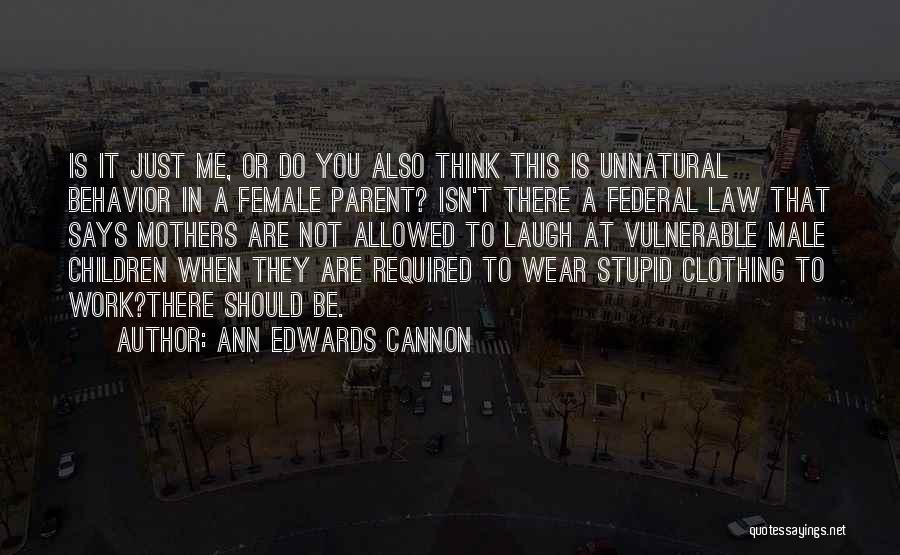 IS IT JUST ME, OR DO YOU ALSO THINK THIS IS UNNATURAL BEHAVIOR IN A FEMALE PARENT? ISN'T THERE A FEDERAL LAW THAT SAYS MOTHERS ARE NOT ALLOWED TO LAUGH AT VULNERABLE MALE CHILDREN WHEN THEY ARE REQUIRED TO WEAR STUPID CLOTHING TO WORK?THERE SHOULD BE.

AUTHOR: ANN EDWARDS CANNON

quotessayings.net